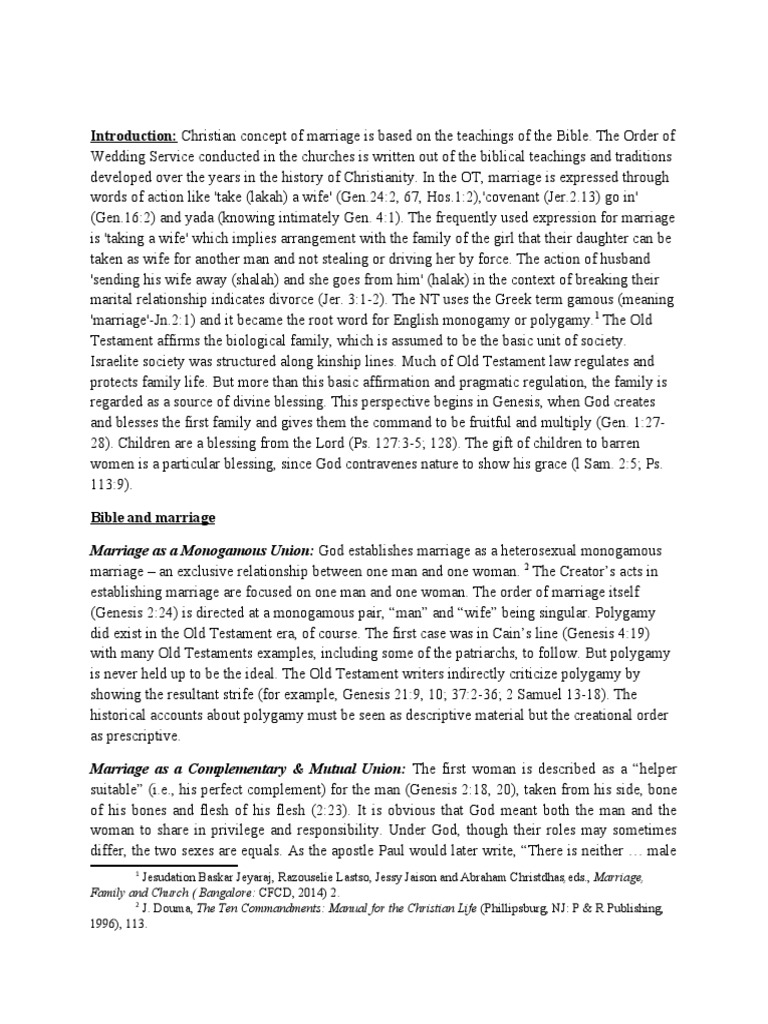 Introduction: Christian concept of marriage is based on the teachings of the Bible. The Order of Wedding Service conducted in the churches is written out of the biblical teachings and traditions developed over the years in the history of Christianity. In the OT, marriage is expressed through words of action like 'take (lakah) a wife' (Gen.24:2, 67, Hos.1:2),'covenant (Jer.2.13) go in' (Gen.16:2) and yada (knowing intimately Gen. 4:1). The frequently used expression for marriage is 'taking a wife' which implies arrangement with the family of the girl that their daughter can be taken as wife for another man and not stealing or driving her by force. The action of husband 'sending his wife away (shalah) and she goes from him' (halak) in the context of breaking their marital relationship indicates divorce (Jer. 3:1-2). The NT uses the Greek term gamous (meaning 'marriage'-Jn.2:1) and it became the root word for English monogamy or polygamy.$^1$ The Old Testament affirms the biological family, which is assumed to be the basic unit of society. Israelite society was structured along kinship lines. Much of Old Testament law regulates and protects family life. But more than this basic affirmation and pragmatic regulation, the family is regarded as a source of divine blessing. This perspective begins in Genesis, when God creates and blesses the first family and gives them the command to be fruitful and multiply (Gen. 1:27-28). Children are a blessing from the Lord (Ps. 127:3-5; 128). The gift of children to barren women is a particular blessing, since God contravenes nature to show his grace (l Sam. 2:5; Ps. 113:9).

Bible and marriage

Marriage as a Monogamous Union: God establishes marriage as a heterosexual monogamous marriage – an exclusive relationship between one man and one woman. $^2$ The Creator's acts in establishing marriage are focused on one man and one woman. The order of marriage itself (Genesis 2:24) is directed at a monogamous pair, "man" and "wife" being singular. Polygamy did exist in the Old Testament era, of course. The first case was in Cain's line (Genesis 4:19) with many Old Testaments examples, including some of the patriarchs, to follow. But polygamy is never held up to be the ideal. The Old Testament writers indirectly criticize polygamy by showing the resultant strife (for example, Genesis 21:9, 10; 37:2-36; 2 Samuel 13-18). The historical accounts about polygamy must be seen as descriptive material but the creational order as prescriptive.

Marriage as a Complementary & Mutual Union: The first woman is described as a "helper suitable" (i.e., his perfect complement) for the man (Genesis 2:18, 20), taken from his side, bone of his bones and flesh of his flesh (2:23). It is obvious that God meant both the man and the woman to share in privilege and responsibility. Under God, though their roles may sometimes differ, the two sexes are equals. As the apostle Paul would later write, "There is neither … male

$^1$ Jesudation Baskar Jeyaraj, Razouselie Lastso, Jessy Jaison and Abraham Christdhas, eds., Marriage, Family and Church ( Bangalore: CFCD, 2014) 2.
$^2$ J. Douma, The Ten Commandments: Manual for the Christian Life (Phillipsburg, NJ: P & R Publishing, 1996), 113.